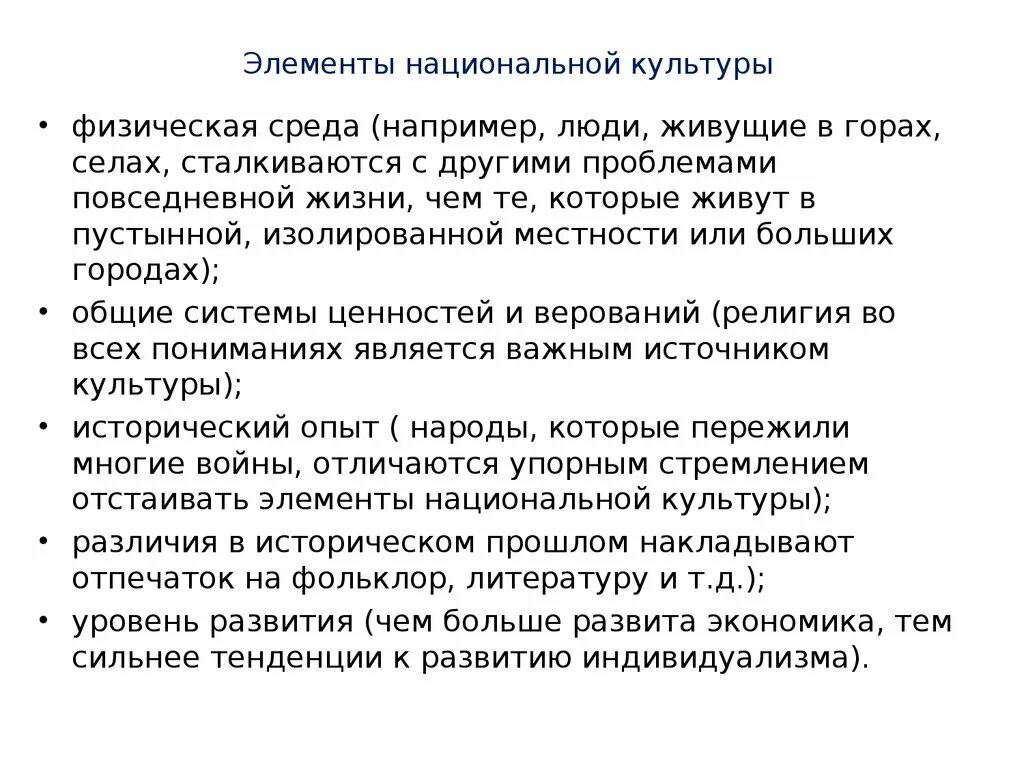 Элементы национальной культуры

• физическая среда (например, люди, живущие в горах, селах, сталкиваются с другими проблемами повседневной жизни, чем те, которые живут в пустынной, изолированной местности или больших городах);
• общие системы ценностей и верований (религия во всех пониманиях является важным источником культуры);
• исторический опыт ( народы, которые пережили многие войны, отличаются упорным стремлением отстаивать элементы национальной культуры);
• различия в историческом прошлом накладывают отпечаток на фольклор, литературу и т.д.);
• уровень развития (чем больше развита экономика, тем сильнее тенденции к развитию индивидуализма).